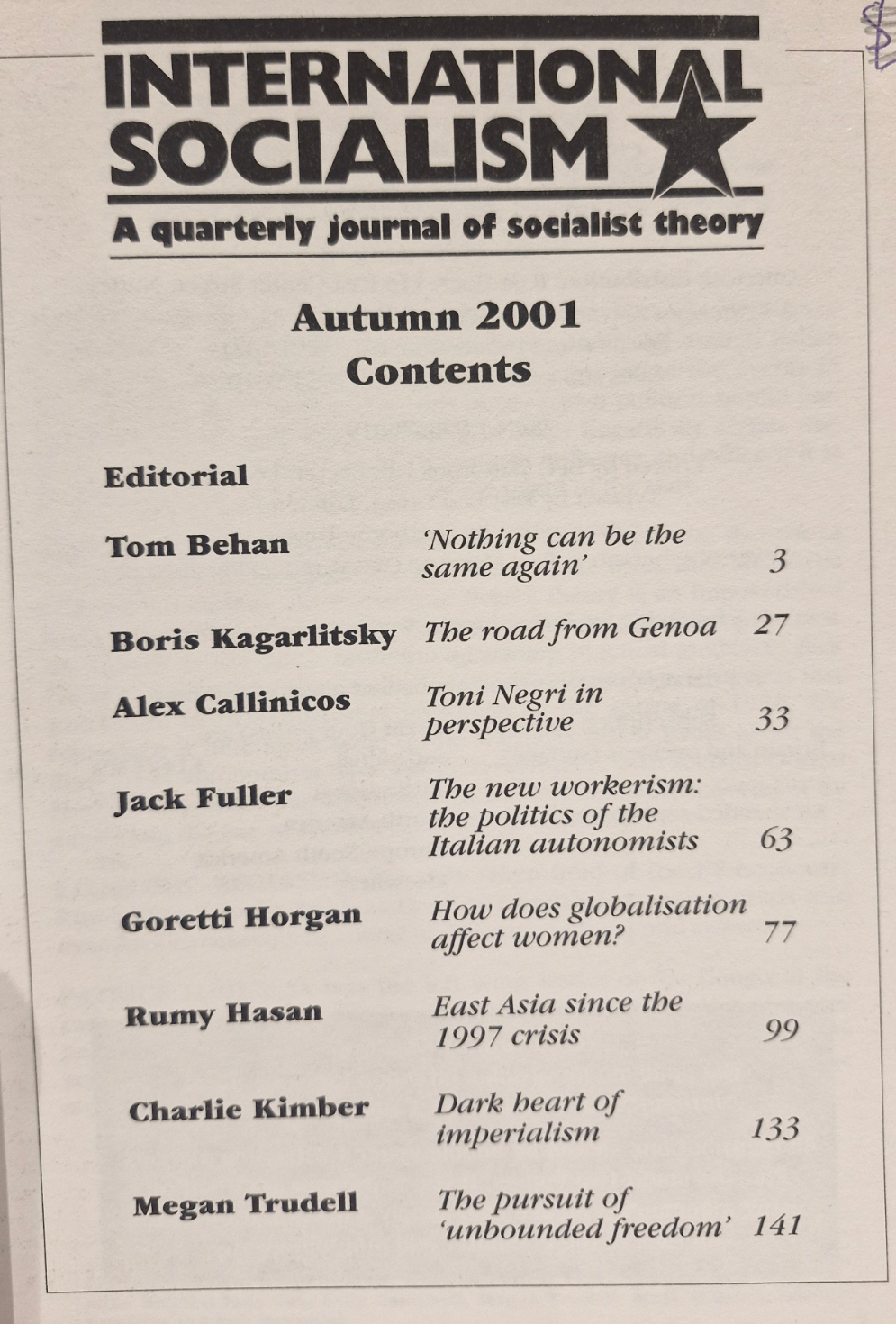 INTERNATIONAL SOCIALISM

A quarterly journal of socialist theory

Autumn 2001

Contents

Editorial

| | | |
|---|---|---|
| Tom Behan | 'Nothing can be the same again' | 3 |
| Boris Kagarlitsky | The road from Genoa | 27 |
| Alex Callinicos | Toni Negri in perspective | 33 |
| Jack Fuller | The new workerism: the politics of the Italian autonomists | 63 |
| Goretti Horgan | How does globalisation affect women? | 77 |
| Rumy Hasan | East Asia since the 1997 crisis | 99 |
| Charlie Kimber | Dark heart of imperialism | 133 |
| Megan Trudell | The pursuit of 'unbounded freedom' | 141 |